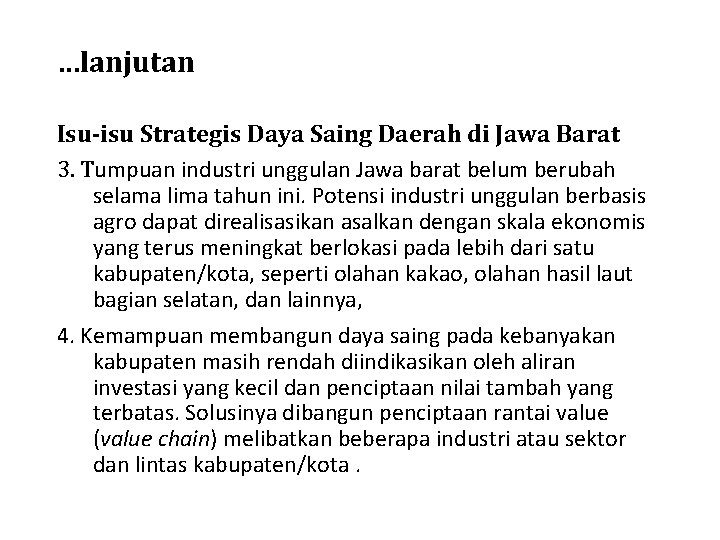 …lanjutan

Isu-isu Strategis Daya Saing Daerah di Jawa Barat

3. Tumpuan industri unggulan Jawa barat belum berubah selama lima tahun ini. Potensi industri unggulan berbasis agro dapat direalisasikan asalkan dengan skala ekonomis yang terus meningkat berlokasi pada lebih dari satu kabupaten/kota, seperti olahan kakao, olahan hasil laut bagian selatan, dan lainnya,

4. Kemampuan membangun daya saing pada kebanyakan kabupaten masih rendah diindikasikan oleh aliran investasi yang kecil dan penciptaan nilai tambah yang terbatas. Solusinya dibangun penciptaan rantai value (value chain) melibatkan beberapa industri atau sektor dan lintas kabupaten/kota .